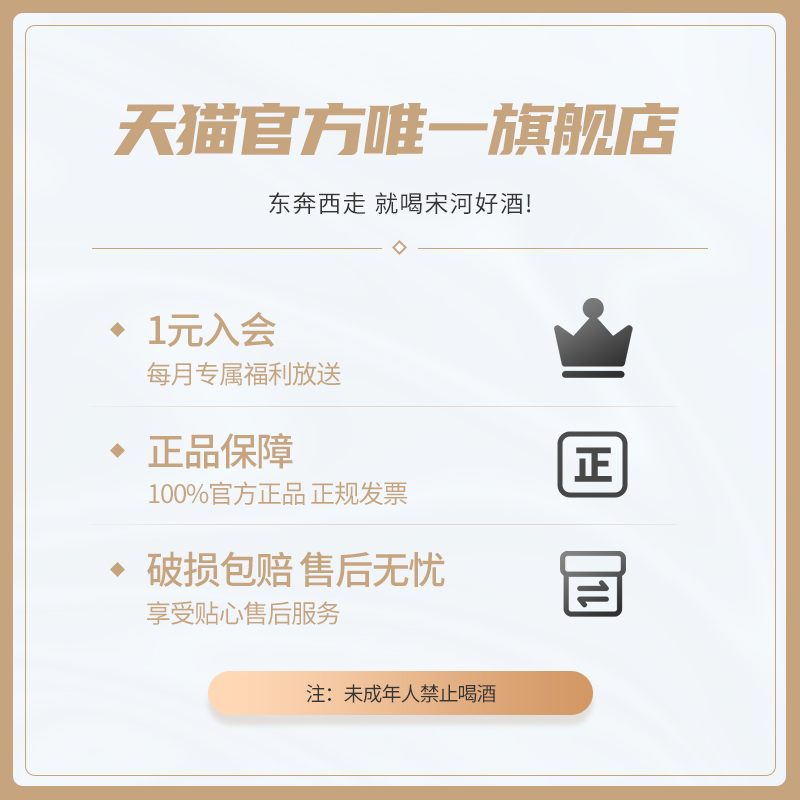 天猫官方唯一旗舰店

东奔西走 就喝宋河好酒!

1元入会
每月专属福利放送

正品保障
100%官方正品 正规发票

正

破损包赔 售后无忧
享受贴心售后服务

注：未成年人禁止喝酒